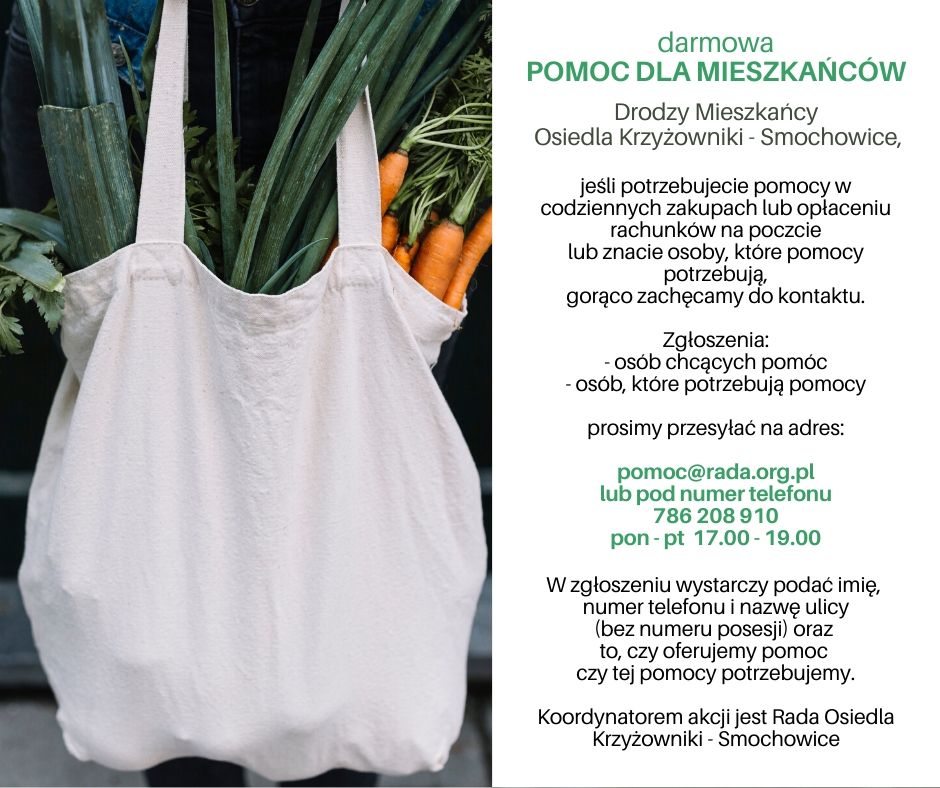 darmowa
POMOC DLA MIESZKAŃCÓW

Drodzy Mieszkańcy
Osiedla Krzyżowniki - Smochowice,

jeśli potrzebujecie pomocy w codziennych zakupach lub opłaceniu rachunków na poczcie lub znacie osoby, które pomocy potrzebują, gorąco zachęcamy do kontaktu.

Zgłoszenia:
- osób chcących pomóc
- osób, które potrzebują pomocy

prosimy przesyłać na adres:

pomoc@rada.org.pl
lub pod numer telefonu
786 208 910
pon - pt 17.00 - 19.00

W zgłoszeniu wystarczy podać imię, numer telefonu i nazwę ulicy (bez numeru posesji) oraz to, czy oferujemy pomoc czy tej pomocy potrzebujemy.

Koordynatorem akcji jest Rada Osiedla Krzyżowniki - Smochowice